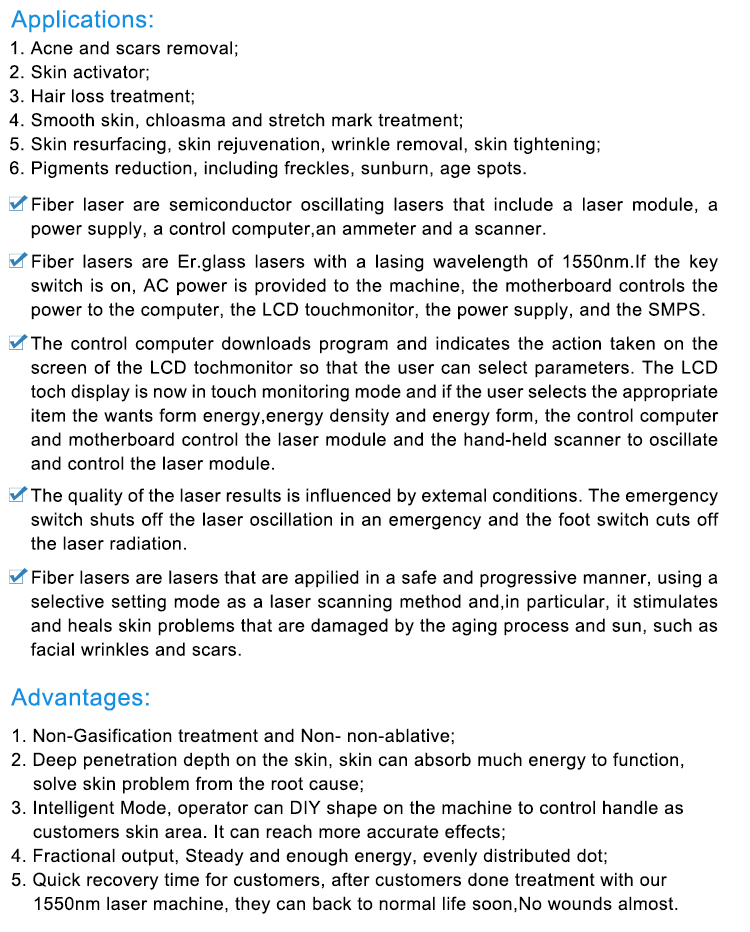 Applications:

1. Acne and scars removal;
2. Skin activator;
3. Hair loss treatment;
4. Smooth skin, chloasma and stretch mark treatment;
5. Skin resurfacing, skin rejuvenation, wrinkle removal, skin tightening;
6. Pigments reduction, including freckles, sunburn, age spots.

Fiber laser are semiconductor oscillating lasers that include a laser module, a power supply, a control computer,an ammeter and a scanner.

Fiber lasers are Er.glass lasers with a lasing wavelength of 1550nm.If the key switch is on, AC power is provided to the machine, the motherboard controls the power to the computer, the LCD touchmonitor, the power supply, and the SMPS.

The control computer downloads program and indicates the action taken on the screen of the LCD tochmonitor so that the user can select parameters. The LCD toch display is now in touch monitoring mode and if the user selects the appropriate item the wants form energy,energy density and energy form, the control computer and motherboard control the laser module and the hand-held scanner to oscillate and control the laser module.

The quality of the laser results is influenced by extemal conditions. The emergency switch shuts off the laser oscillation in an emergency and the foot switch cuts off the laser radiation.

Fiber lasers are lasers that are appilied in a safe and progressive manner, using a selective setting mode as a laser scanning method and,in particular, it stimulates and heals skin problems that are damaged by the aging process and sun, such as facial wrinkles and scars.

Advantages:

1. Non-Gasification treatment and Non- non-ablative;
2. Deep penetration depth on the skin, skin can absorb much energy to function, solve skin problem from the root cause;
3. Intelligent Mode, operator can DIY shape on the machine to control handle as customers skin area. It can reach more accurate effects;
4. Fractional output, Steady and enough energy, evenly distributed dot;
5. Quick recovery time for customers, after customers done treatment with our 1550nm laser machine, they can back to normal life soon,No wounds almost.